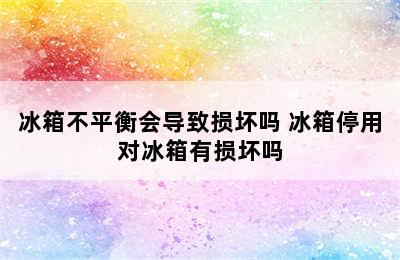 冰箱不平衡会导致损坏吗 冰箱停用对冰箱有损坏吗